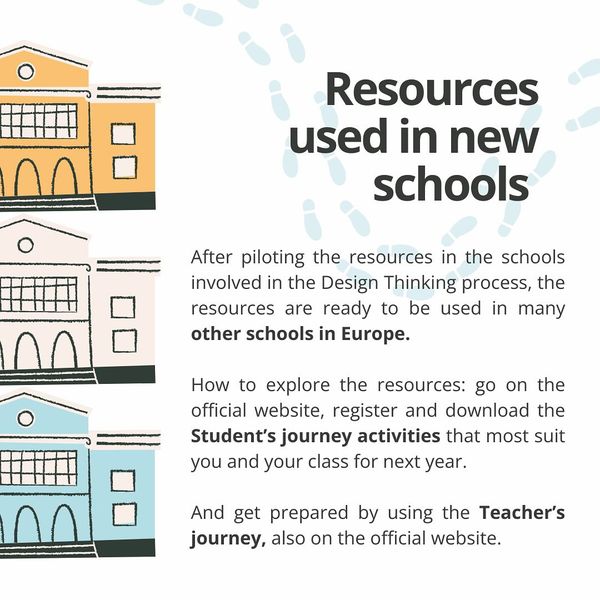 Resources used in new schools

After piloting the resources in the schools involved in the Design Thinking process, the resources are ready to be used in many other schools in Europe.

How to explore the resources: go on the official website, register and download the Student's journey activities that most suit you and your class for next year.

And get prepared by using the Teacher's journey, also on the official website.